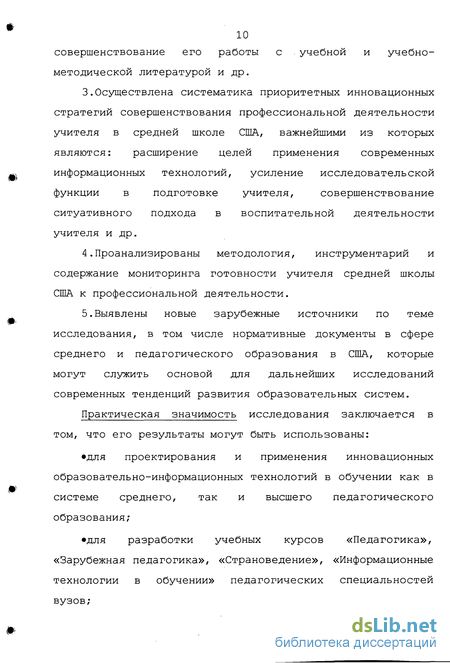 10

совершенствование его работы с учебной и учебно-методической литературой и др.

3.Осуществлена систематика приоритетных инновационных стратегий совершенствования профессиональной деятельности учителя в средней школе США, важнейшими из которых являются: расширение целей применения современных информационных технологий, усиление исследовательской функции в подготовке учителя, совершенствование ситуативного подхода в воспитательной деятельности учителя и др.

4.Проанализированы методология, инструментарий и содержание мониторинга готовности учителя средней школы США к профессиональной деятельности.

5.Выявлены новые зарубежные источники по теме исследования, в том числе нормативные документы в сфере среднего и педагогического образования в США, которые могут служить основой для дальнейших исследований современных тенденций развития образовательных систем.

Практическая значимость исследования заключается в том, что его результаты могут быть использованы:

•для проектирования и применения инновационных образовательно-информационных технологий в обучении как в системе среднего, так и высшего педагогического образования;

•для разработки учебных курсов «Педагогика», «Зарубежная педагогика», «Страноведение», «Информационные технологии в обучении» педагогических специальностей вузов;

dsLib.net
библиотека диссертаций